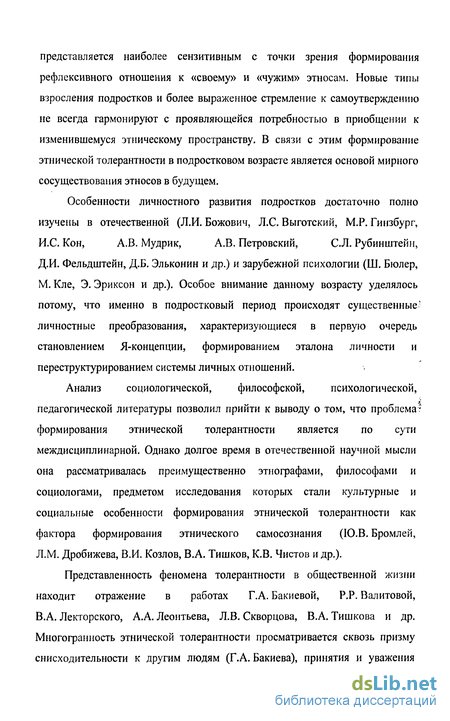 представляется наиболее сензитивным с точки зрения формирования рефлексивного отношения к «своему» и «чужим» этносам. Новые типы взросления подростков и более выраженное стремление к самоутверждению не всегда гармонируют с проявляющейся потребностью в приобщении к изменившемуся этническому пространству. В связи с этим формирование этнической толерантности в подростковом возрасте является основой мирного сосуществования этносов в будущем.

Особенности личностного развития подростков достаточно полно изучены в отечественной (Л.И. Божович, Л.С. Выготский, М.Р. Гинзбург, И.С. Кон, А.В. Мудрик, А.В. Петровский, С.Л. Рубинштейн, Д.И. Фельдштейн, Д.Б. Эльконин и др.) и зарубежной психологии (Ш. Бюлер, М. Кле, Э. Эриксон и др.). Особое внимание данному возрасту уделялось потому, что именно в подростковый период происходят существенные личностные преобразования, характеризующиеся в первую очередь становлением Я-концепции, формированием эталона личности и переструктурированием системы личных отношений.

Анализ социологической, философской, психологической, педагогической литературы позволил прийти к выводу о том, что проблема формирования этнической толерантности является по сути междисциплинарной. Однако долгое время в отечественной научной мысли она рассматривалась преимущественно этнографами, философами и социологами, предметом исследования которых стали культурные и социальные особенности формирования этнической толерантности как фактора формирования этнического самосознания (Ю.В. Бромлей, Л.М. Дробижева, В.И. Козлов, В.А. Тишков, К.В. Чистов и др.).

Представленность феномена толерантности в общественной жизни находит отражение в работах Г.А. Бакиевой, Р.Р. Валитовой, В.А. Лекторского, А.А. Леонтьева, Л.В. Скворцова, В.А. Тишкова и др. Многогранность этнической толерантности просматривается сквозь призму снисходительности к другим людям (Г.А. Бакиева), принятия и уважения

dsLib.net
библиотека диссертаций